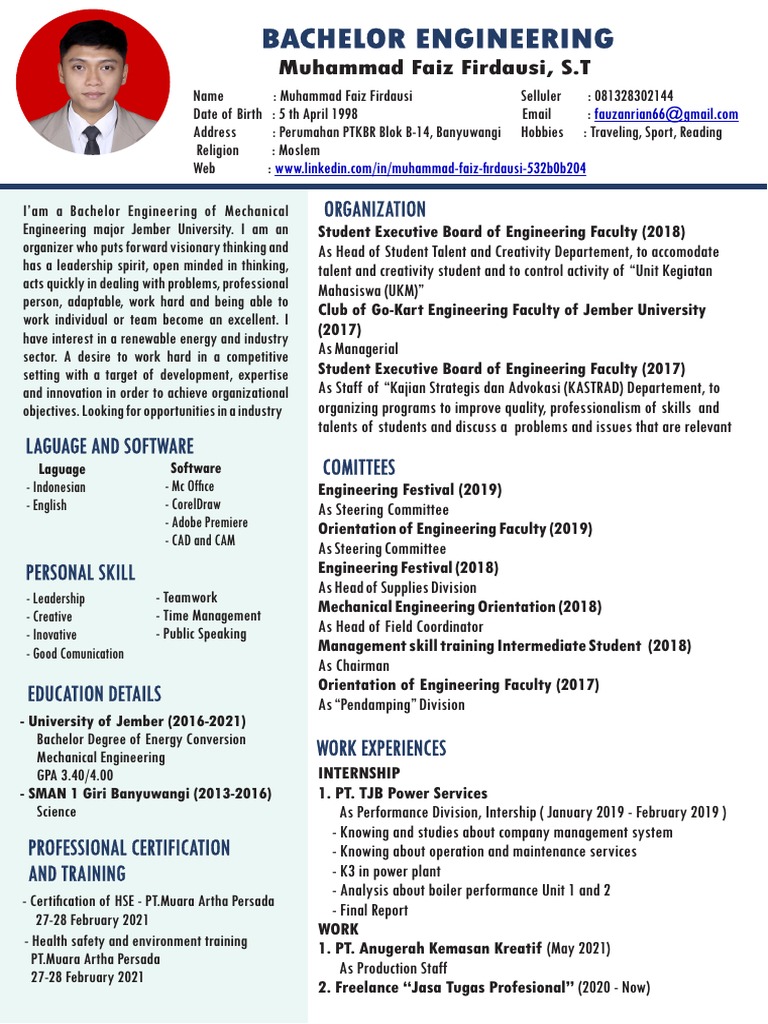 BACHELOR ENGINEERING
Muhammad Faiz Firdausi, S.T

Name : Muhammad Faiz Firdausi
Date of Birth : 5 th April 1998
Address : Perumahan PTKBR Blok B-14, Banyuwangi
Religion : Moslem
Web : www.linkedin.com/in/muhammad-faiz-firdausi-532b0b204

Selluler : 081328302144
Email : fauzanrian66@gmail.com
Hobbies : Traveling, Sport, Reading

I'am a Bachelor Engineering of Mechanical Engineering major Jember University. I am an organizer who puts forward visionary thinking and has a leadership spirit, open minded in thinking, acts quickly in dealing with problems, professional person, adaptable, work hard and being able to work individual or team become an excellent. I have interest in a renewable energy and industry sector. A desire to work hard in a competitive setting with a target of development, expertise and innovation in order to achieve organizational objectives. Looking for opportunities in a industry

LAGUAGE AND SOFTWARE
Laguage
- Indonesian
- English
Software
- Mc Office
- CorelDraw
- Adobe Premiere
- CAD and CAM

PERSONAL SKILL
- Leadership
- Creative
- Inovative
- Good Comunication
- Teamwork
- Time Management
- Public Speaking

EDUCATION DETAILS
- University of Jember (2016-2021)
Bachelor Degree of Energy Conversion
Mechanical Engineering
GPA 3.40/4.00
- SMAN 1 Giri Banyuwangi (2013-2016)
Science

PROFESSIONAL CERTIFICATION AND TRAINING
- Certification of HSE - PT.Muara Artha Persada
27-28 February 2021
- Health safety and environment training
PT.Muara Artha Persada
27-28 February 2021

ORGANIZATION
Student Executive Board of Engineering Faculty (2018)
As Head of Student Talent and Creativity Departement, to accomodate talent and creativity student and to control activity of "Unit Kegiatan Mahasiswa (UKM)"
Club of Go-Kart Engineering Faculty of Jember University (2017)
As Managerial
Student Executive Board of Engineering Faculty (2017)
As Staff of "Kajian Strategis dan Advokasi (KASTRAD) Departement, to organizing programs to improve quality, professionalism of skills and talents of students and discuss a problems and issues that are relevant

COMITTEES
Engineering Festival (2019)
As Steering Committee
Orientation of Engineering Faculty (2019)
As Steering Committee
Engineering Festival (2018)
As Head of Supplies Division
Mechanical Engineering Orientation (2018)
As Head of Field Coordinator
Management skill training Intermediate Student (2018)
As Chairman
Orientation of Engineering Faculty (2017)
As "Pendamping" Division

WORK EXPERIENCES
INTERNSHIP
1. PT. TJB Power Services
As Performance Division, Intership ( January 2019 - February 2019 )
- Knowing and studies about company management system
- Knowing about operation and maintenance services
- K3 in power plant
- Analysis about boiler performance Unit 1 and 2
- Final Report
WORK
1. PT. Anugerah Kemasan Kreatif (May 2021)
As Production Staff
2. Freelance "Jasa Tugas Profesional" (2020 - Now)